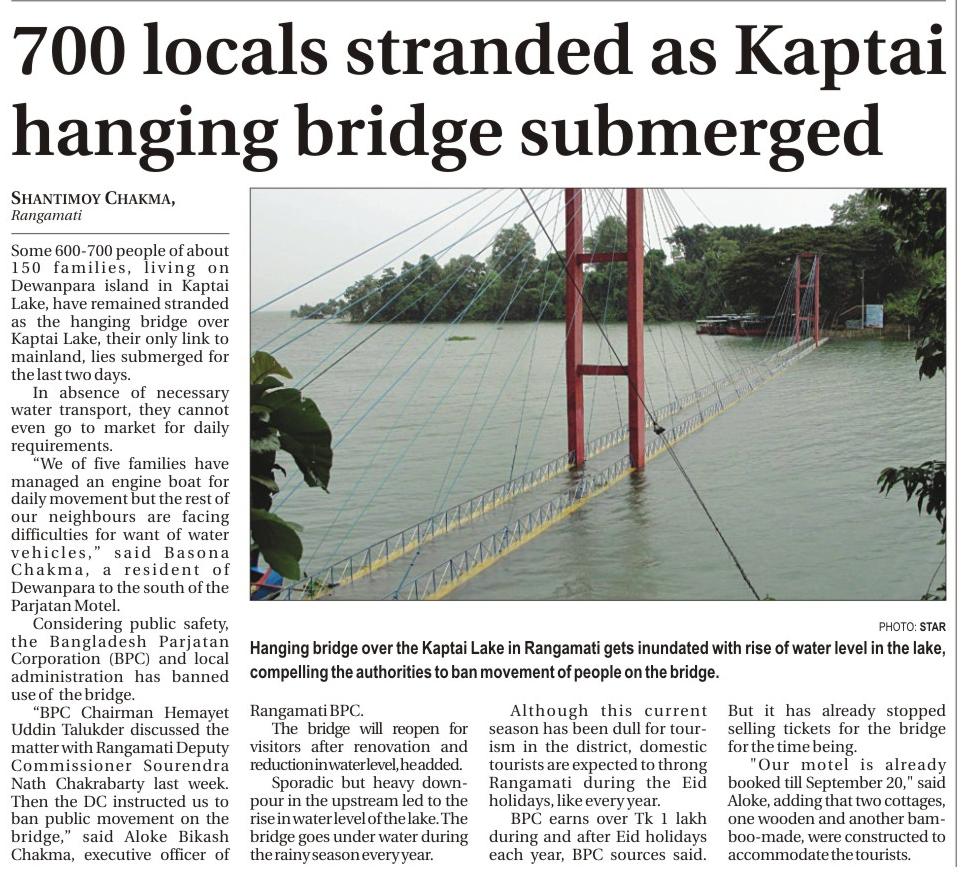 700 locals stranded as Kaptai hanging bridge submerged

SHANTIMOY CHAKMA,
Rangamati

Some 600-700 people of about 150 families, living on Dewanpara island in Kaptai Lake, have remained stranded as the hanging bridge over Kaptai Lake, their only link to mainland, lies submerged for the last two days.

In absence of necessary water transport, they cannot even go to market for daily requirements.

"We of five families have managed an engine boat for daily movement but the rest of our neighbours are facing difficulties for want of water vehicles," said Basona Chakma, a resident of Dewanpara to the south of the Parjatan Motel.

Considering public safety, the Bangladesh Parjatan Corporation (BPC) and local administration has banned use of the bridge.

"BPC Chairman Hemayet Uddin Talukder discussed the matter with Rangamati Deputy Commissioner Sourendra Nath Chakrabarty last week. Then the DC instructed us to ban public movement on the bridge," said Aloke Bikash Chakma, executive officer of Rangamati BPC.

The bridge will reopen for visitors after renovation and reduction in water level, he added.

Sporadic but heavy downpour in the upstream led to the rise in water level of the lake. The bridge goes under water during the rainy season every year.

Although this current season has been dull for tourism in the district, domestic tourists are expected to throng Rangamati during the Eid holidays, like every year.

BPC earns over Tk 1 lakh during and after Eid holidays each year, BPC sources said. But it has already stopped selling tickets for the bridge for the time being.

"Our motel is already booked till September 20," said Aloke, adding that two cottages, one wooden and another bamboo-made, were constructed to accommodate the tourists.

PHOTO: STAR

Hanging bridge over the Kaptai Lake in Rangamati gets inundated with rise of water level in the lake, compelling the authorities to ban movement of people on the bridge.